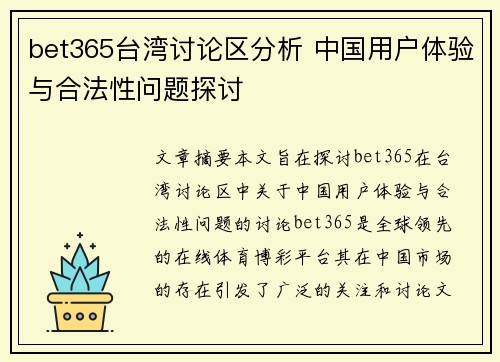 bet365台湾讨论区分析 中国用户体验与合法性问题探讨

文章摘要本文旨在探讨bet365在台湾讨论区中关于中国用户体验与合法性问题的讨论bet365是全球领先的在线体育博彩平台其在中国市场的存在引发了广泛的关注和讨论文